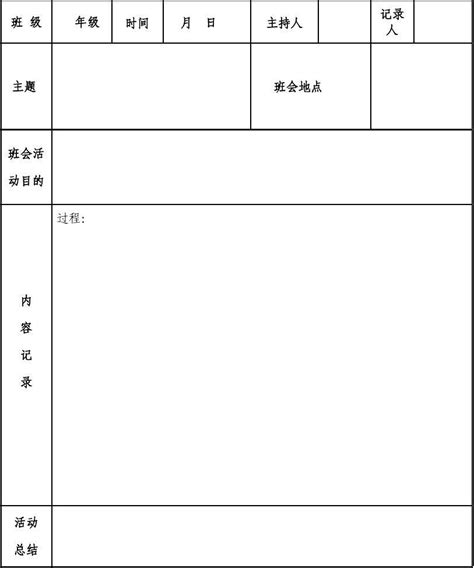 | 班 级 | 年级 | 时间 | 月 日 | 主持人 | | 记录人 | |
|---|---|---|---|---|---|---|---|
| 主题 | | | | 班会地点 | | | |
| 班会活动目的 | | | | | | | |
| 内容记录 | 过程: | | | | | | |
| 活动总结 | | | | | | | |